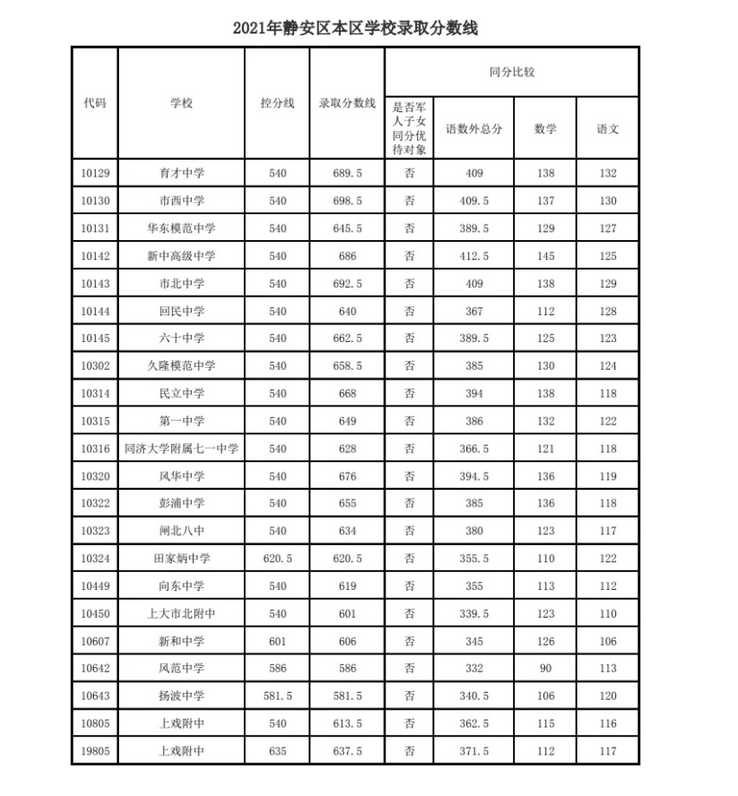 2021年静安区本区学校录取分数线

| 代码 | 学校 | 控分线 | 录取分数线 | 同分比较 | | | |
|---|---|---|---|---|---|---|---|
| | | | | 是否军人子女同分优待对象 | 语数外总分 | 数学 | 语文 |
| 10129 | 育才中学 | 540 | 689.5 | 否 | 409 | 138 | 132 |
| 10130 | 市西中学 | 540 | 698.5 | 否 | 409.5 | 137 | 130 |
| 10131 | 华东模范中学 | 540 | 645.5 | 否 | 389.5 | 129 | 127 |
| 10142 | 新中高级中学 | 540 | 686 | 否 | 412.5 | 145 | 125 |
| 10143 | 市北中学 | 540 | 692.5 | 否 | 409 | 138 | 129 |
| 10144 | 回民中学 | 540 | 640 | 否 | 367 | 112 | 128 |
| 10145 | 六十中学 | 540 | 662.5 | 否 | 389.5 | 125 | 123 |
| 10302 | 久隆模范中学 | 540 | 658.5 | 否 | 385 | 130 | 124 |
| 10314 | 民立中学 | 540 | 668 | 否 | 394 | 138 | 118 |
| 10315 | 第一中学 | 540 | 649 | 否 | 386 | 132 | 122 |
| 10316 | 同济大学附属七一中学 | 540 | 628 | 否 | 366.5 | 121 | 118 |
| 10320 | 风华中学 | 540 | 676 | 否 | 394.5 | 136 | 119 |
| 10322 | 彭浦中学 | 540 | 655 | 否 | 385 | 136 | 118 |
| 10323 | 闸北八中 | 540 | 634 | 否 | 380 | 123 | 117 |
| 10324 | 田家炳中学 | 620.5 | 620.5 | 否 | 355.5 | 110 | 122 |
| 10449 | 向东中学 | 540 | 619 | 否 | 355 | 113 | 112 |
| 10450 | 上大市北附中 | 540 | 601 | 否 | 339.5 | 123 | 110 |
| 10607 | 新和中学 | 601 | 606 | 否 | 345 | 126 | 106 |
| 10642 | 风范中学 | 586 | 586 | 否 | 332 | 90 | 113 |
| 10643 | 扬波中学 | 581.5 | 581.5 | 否 | 340.5 | 106 | 120 |
| 10805 | 上戏附中 | 540 | 613.5 | 否 | 362.5 | 115 | 116 |
| 19805 | 上戏附中 | 635 | 637.5 | 否 | 371.5 | 112 | 117 |